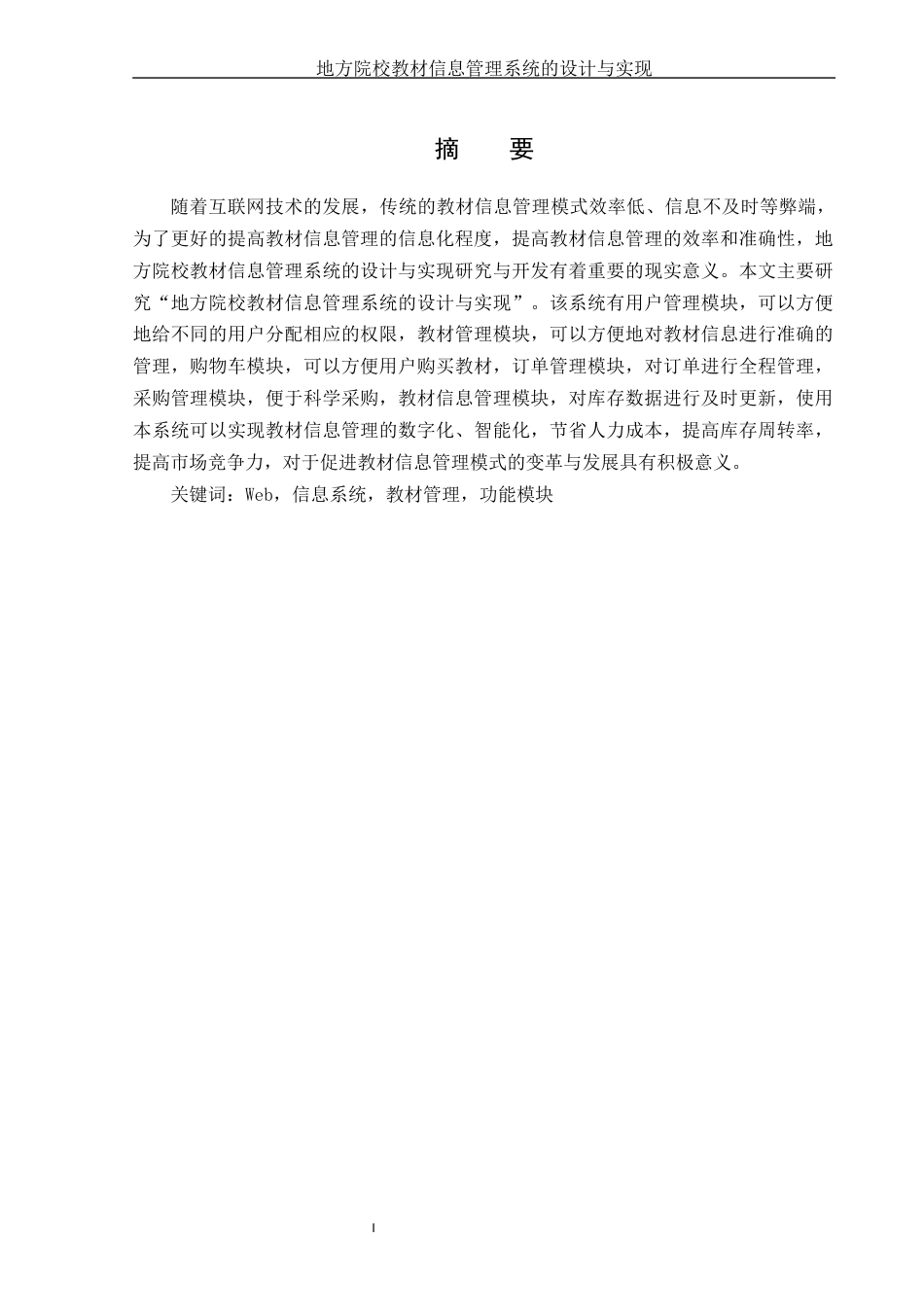 地方院校教材信息管理系统的设计与实现

摘　要

随着互联网技术的发展，传统的教材信息管理模式效率低、信息不及时等弊端，为了更好的提高教材信息管理的信息化程度，提高教材信息管理的效率和准确性，地方院校教材信息管理系统的设计与实现研究与开发有着重要的现实意义。本文主要研究“地方院校教材信息管理系统的设计与实现”。该系统有用户管理模块，可以方便地给不同的用户分配相应的权限，教材管理模块，可以方便地对教材信息进行准确的管理，购物车模块，可以方便用户购买教材，订单管理模块，对订单进行全程管理，采购管理模块，便于科学采购，教材信息管理模块，对库存数据进行及时更新，使用本系统可以实现教材信息管理的数字化、智能化，节省人力成本，提高库存周转率，提高市场竞争力，对于促进教材信息管理模式的变革与发展具有积极意义。

关键词：Web，信息系统，教材管理，功能模块

I